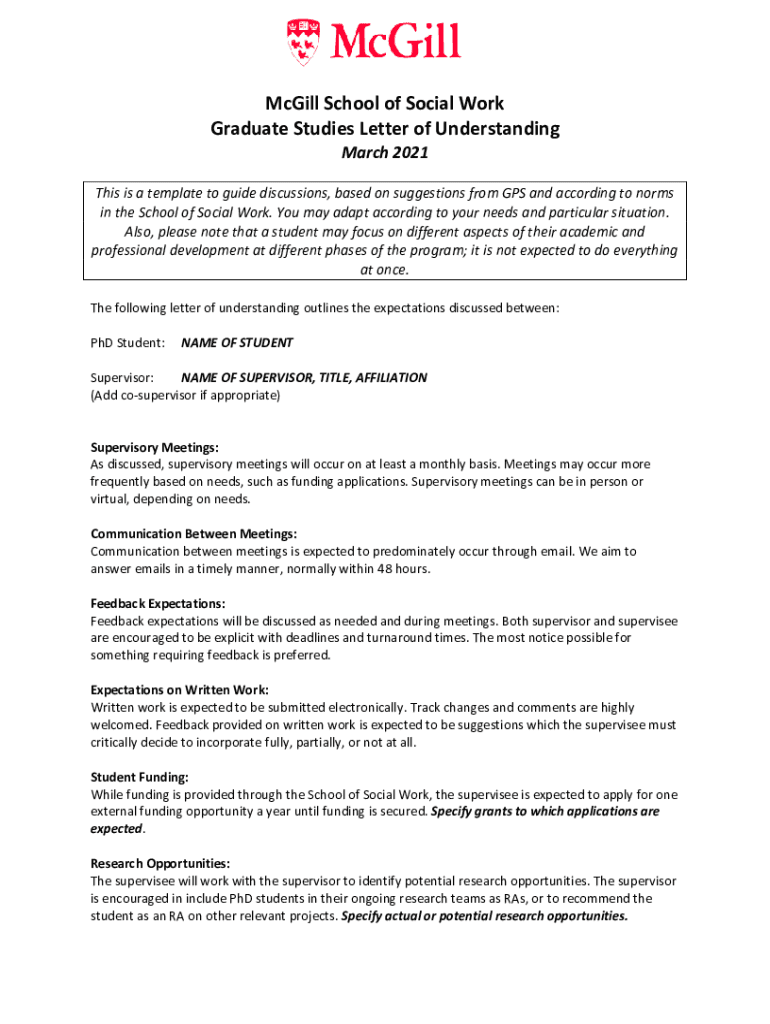 McGill

McGill School of Social Work
Graduate Studies Letter of Understanding
March 2021

This is a template to guide discussions, based on suggestions from GPS and according to norms in the School of Social Work. You may adapt according to your needs and particular situation. Also, please note that a student may focus on different aspects of their academic and professional development at different phases of the program; it is not expected to do everything at once.

The following letter of understanding outlines the expectations discussed between:

PhD Student: NAME OF STUDENT

Supervisor: NAME OF SUPERVISOR, TITLE, AFFILIATION
(Add co-supervisor if appropriate)

Supervisory Meetings:
As discussed, supervisory meetings will occur on at least a monthly basis. Meetings may occur more frequently based on needs, such as funding applications. Supervisory meetings can be in person or virtual, depending on needs.

Communication Between Meetings:
Communication between meetings is expected to predominately occur through email. We aim to answer emails in a timely manner, normally within 48 hours.

Feedback Expectations:
Feedback expectations will be discussed as needed and during meetings. Both supervisor and supervisee are encouraged to be explicit with deadlines and turnaround times. The most notice possible for something requiring feedback is preferred.

Expectations on Written Work:
Written work is expected to be submitted electronically. Track changes and comments are highly welcomed. Feedback provided on written work is expected to be suggestions which the supervisee must critically decide to incorporate fully, partially, or not at all.

Student Funding:
While funding is provided through the School of Social Work, the supervisee is expected to apply for one external funding opportunity a year until funding is secured. Specify grants to which applications are expected.

Research Opportunities:
The supervisee will work with the supervisor to identify potential research opportunities. The supervisor is encouraged in include PhD students in their ongoing research teams as RAs, or to recommend the student as an RA on other relevant projects. Specify actual or potential research opportunities.